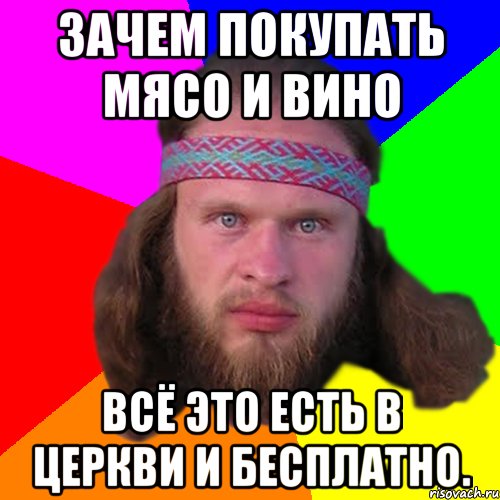 ЗАЧЕМ ПОКУПАТЬ МЯСО И ВИНО

ВСЁ ЭТО ЕСТЬ В ЦЕРКВИ И БЕСПЛАТНО.

risovach.ru